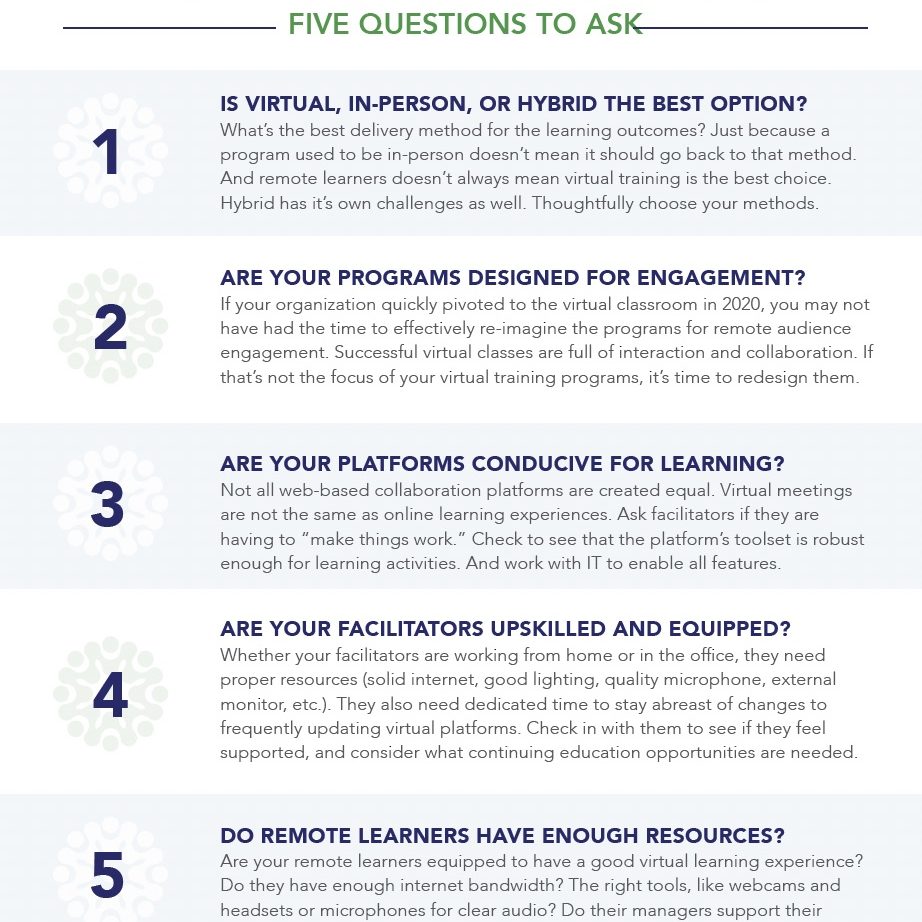 FIVE QUESTIONS TO ASK

1

IS VIRTUAL, IN-PERSON, OR HYBRID THE BEST OPTION?
What's the best delivery method for the learning outcomes? Just because a program used to be in-person doesn't mean it should go back to that method. And remote learners doesn't always mean virtual training is the best choice. Hybrid has it's own challenges as well. Thoughtfully choose your methods.

2

ARE YOUR PROGRAMS DESIGNED FOR ENGAGEMENT?
If your organization quickly pivoted to the virtual classroom in 2020, you may not have had the time to effectively re-imagine the programs for remote audience engagement. Successful virtual classes are full of interaction and collaboration. If that's not the focus of your virtual training programs, it's time to redesign them.

3

ARE YOUR PLATFORMS CONDUCIVE FOR LEARNING?
Not all web-based collaboration platforms are created equal. Virtual meetings are not the same as online learning experiences. Ask facilitators if they are having to "make things work." Check to see that the platform's toolset is robust enough for learning activities. And work with IT to enable all features.

4

ARE YOUR FACILITATORS UPSKILLED AND EQUIPPED?
Whether your facilitators are working from home or in the office, they need proper resources (solid internet, good lighting, quality microphone, external monitor, etc.). They also need dedicated time to stay abreast of changes to frequently updating virtual platforms. Check in with them to see if they feel supported, and consider what continuing education opportunities are needed.

5

DO REMOTE LEARNERS HAVE ENOUGH RESOURCES?
Are your remote learners equipped to have a good virtual learning experience? Do they have enough internet bandwidth? The right tools, like webcams and headsets or microphones for clear audio? Do their managers support their